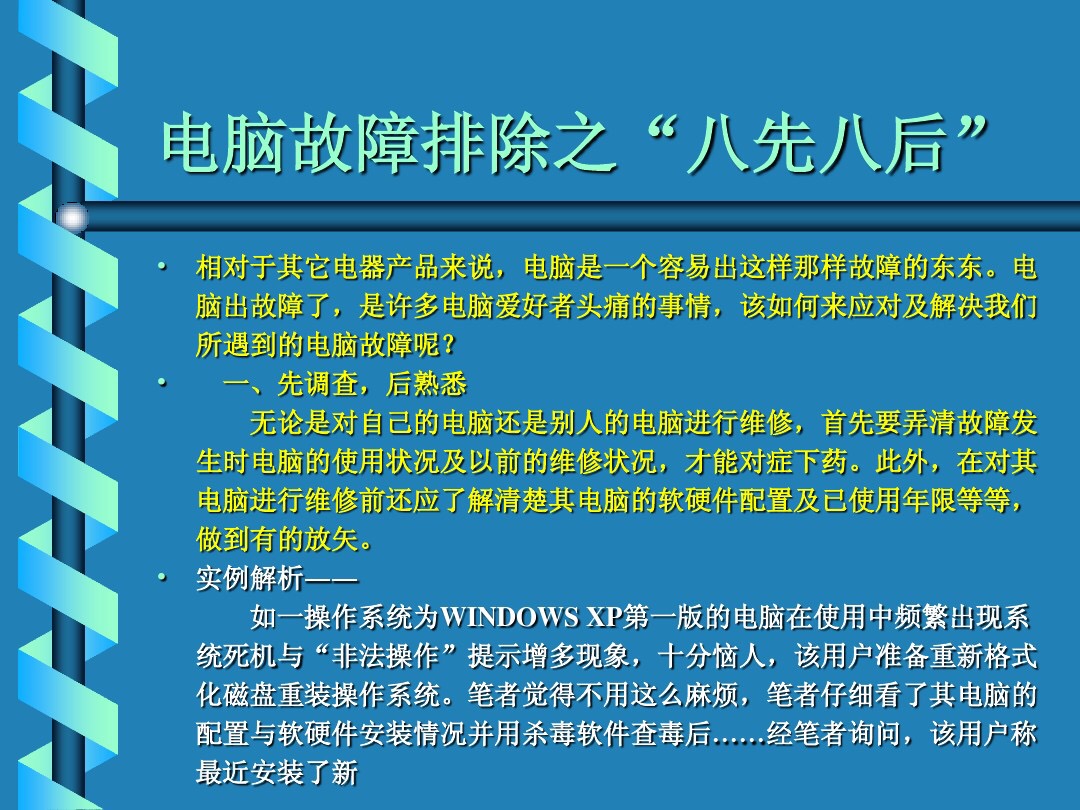 电脑故障排除之“八先八后”

• 相对于其它电器产品来说，电脑是一个容易出这样那样故障的东东。电脑出故障了，是许多电脑爱好者头痛的事情，该如何来应对及解决我们所遇到的电脑故障呢？

• 一、先调查，后熟悉

无论是对自己的电脑还是别人的电脑进行维修，首先要弄清故障发生时电脑的使用状况及以前的维修状况，才能对症下药。此外，在对其电脑进行维修前还应了解清楚其电脑的软硬件配置及已使用年限等等，做到有的放矢。

• 实例解析——

如一操作系统为WINDOWS XP第一版的电脑在使用中频繁出现系统死机与“非法操作”提示增多现象，十分恼人，该用户准备重新格式化磁盘重装操作系统。笔者觉得不用这么麻烦，笔者仔细看了其电脑的配置与软硬件安装情况并用杀毒软件查毒后……经笔者询问，该用户称最近安装了新